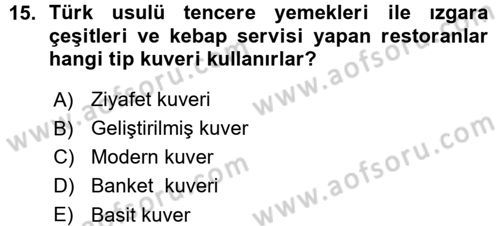 15. Türk usulü tencere yemekleri ile ızgara çeşitleri ve kebap servisi yapan restoranlar hangi tip kuveri kullanırlar?

A) Ziyafet kuveri
B) Geliştirilmiş kuver
C) Modern kuver
D) Banket kuveri
E) Basit kuver

www.aofsoru.com
www.aofsoru.com
www.aofsoru.com
www.aofsoru.com